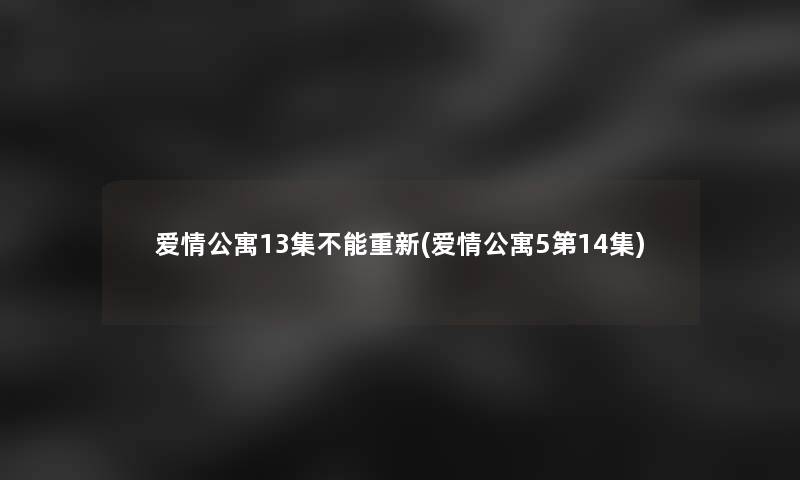 爱情公寓13集不能重新(爱情公寓5第14集)